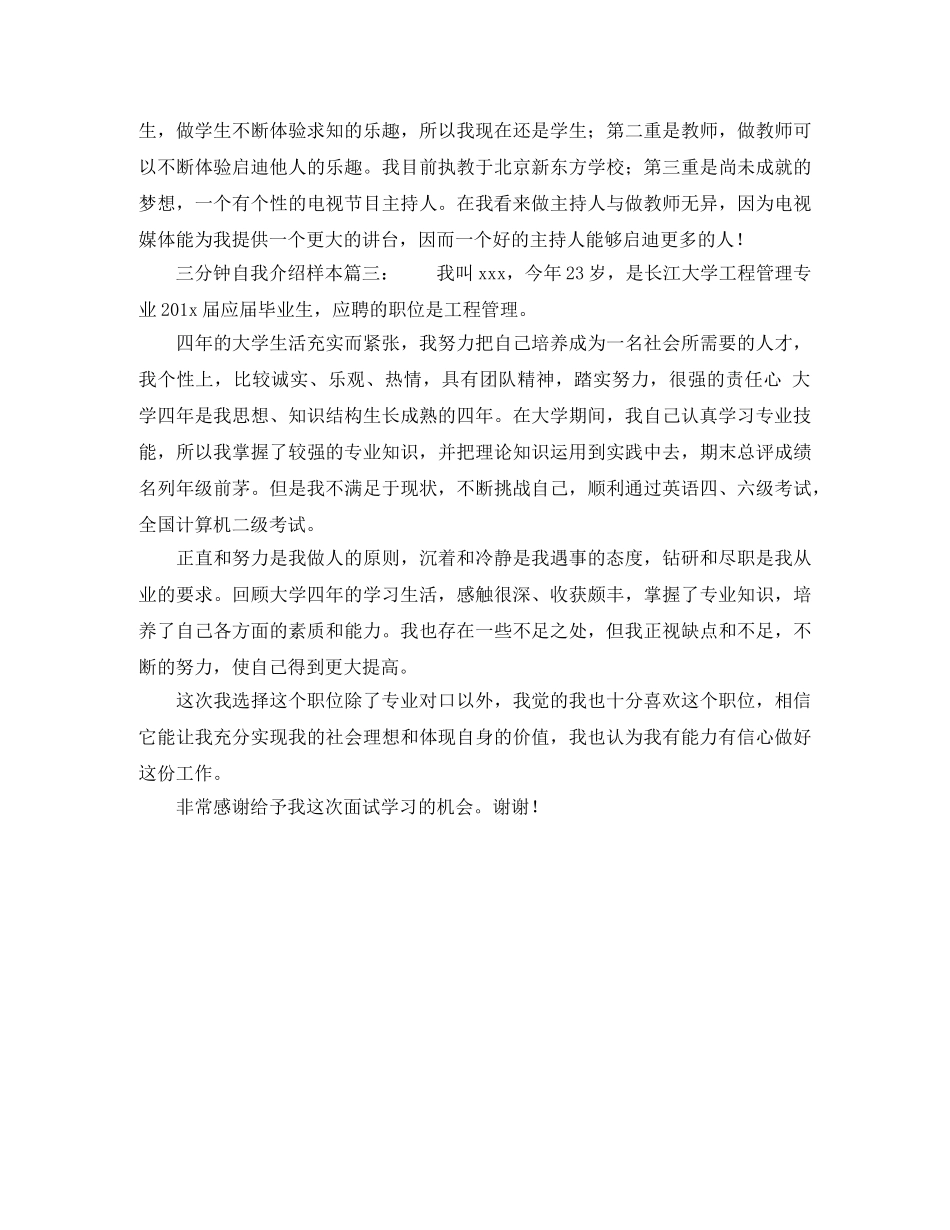 生，做学生不断体验求知的乐趣，所以我现在还是学生；第二重是教师，做教师可以不断体验启迪他人的乐趣。我目前执教于北京新东方学校；第三重是尚未成就的梦想，一个有个性的电视节目主持人。在我看来做主持人与做教师无异，因为电视媒体能为我提供一个更大的讲台，因而一个好的主持人能够启迪更多的人！

三分钟自我介绍样本篇三：　　我叫 xxx，今年 23 岁，是长江大学工程管理专业 201x 届应届毕业生，应聘的职位是工程管理。

四年的大学生活充实而紧张，我努力把自己培养成为一名社会所需要的人才，我个性上，比较诚实、乐观、热情，具有团队精神，踏实努力，很强的责任心 大学四年是我思想、知识结构生长成熟的四年。在大学期间，我自己认真学习专业技能，所以我掌握了较强的专业知识，并把理论知识运用到实践中去，期末总评成绩名列年级前茅。但是我不满足于现状，不断挑战自己，顺利通过英语四、六级考试，全国计算机二级考试。

正直和努力是我做人的原则，沉着和冷静是我遇事的态度，钻研和尽职是我从业的要求。回顾大学四年的学习生活，感触很深、收获颇丰，掌握了专业知识，培养了自己各方面的素质和能力。我也存在一些不足之处，但我正视缺点和不足，不断的努力，使自己得到更大提高。

这次我选择这个职位除了专业对口以外，我觉的我也十分喜欢这个职位，相信它能让我充分实现我的社会理想和体现自身的价值，我也认为我有能力有信心做好这份工作。

非常感谢给予我这次面试学习的机会。谢谢！